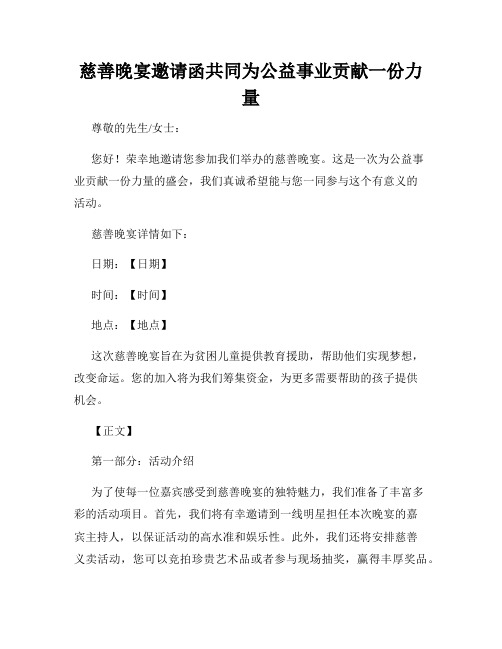 慈善晚宴邀请函共同为公益事业贡献一份力量

尊敬的先生/女士：

您好！荣幸地邀请您参加我们举办的慈善晚宴。这是一次为公益事业贡献一份力量的盛会，我们真诚希望能与您一同参与这个有意义的活动。

慈善晚宴详情如下：

日期：【日期】

时间：【时间】

地点：【地点】

这次慈善晚宴旨在为贫困儿童提供教育援助，帮助他们实现梦想，改变命运。您的加入将为我们筹集资金，为更多需要帮助的孩子提供机会。

【正文】

第一部分：活动介绍

为了使每一位嘉宾感受到慈善晚宴的独特魅力，我们准备了丰富多彩的活动项目。首先，我们将有幸邀请到一线明星担任本次晚宴的嘉宾主持人，以保证活动的高水准和娱乐性。此外，我们还将安排慈善义卖活动，您可以竞拍珍贵艺术品或者参与现场抽奖，赢得丰厚奖品。